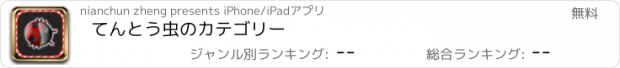 nianchun zheng presents iPhone/iPadアプリ

無料

てんとう虫のカテゴリー

ジャンル別ランキング: --

総合ランキング: --